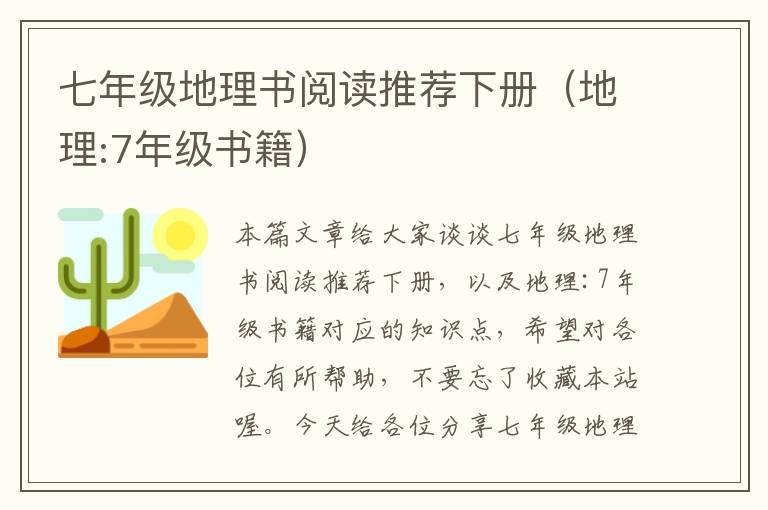 七年级地理书阅读推荐下册（地理:7年级书籍）

本篇文章给大家谈谈七年级地理书阅读推荐下册，以及地理：7年级书籍对应的知识点，希望对各位有所帮助，不要忘了收藏本站喔。今天给各位分享七年级地理